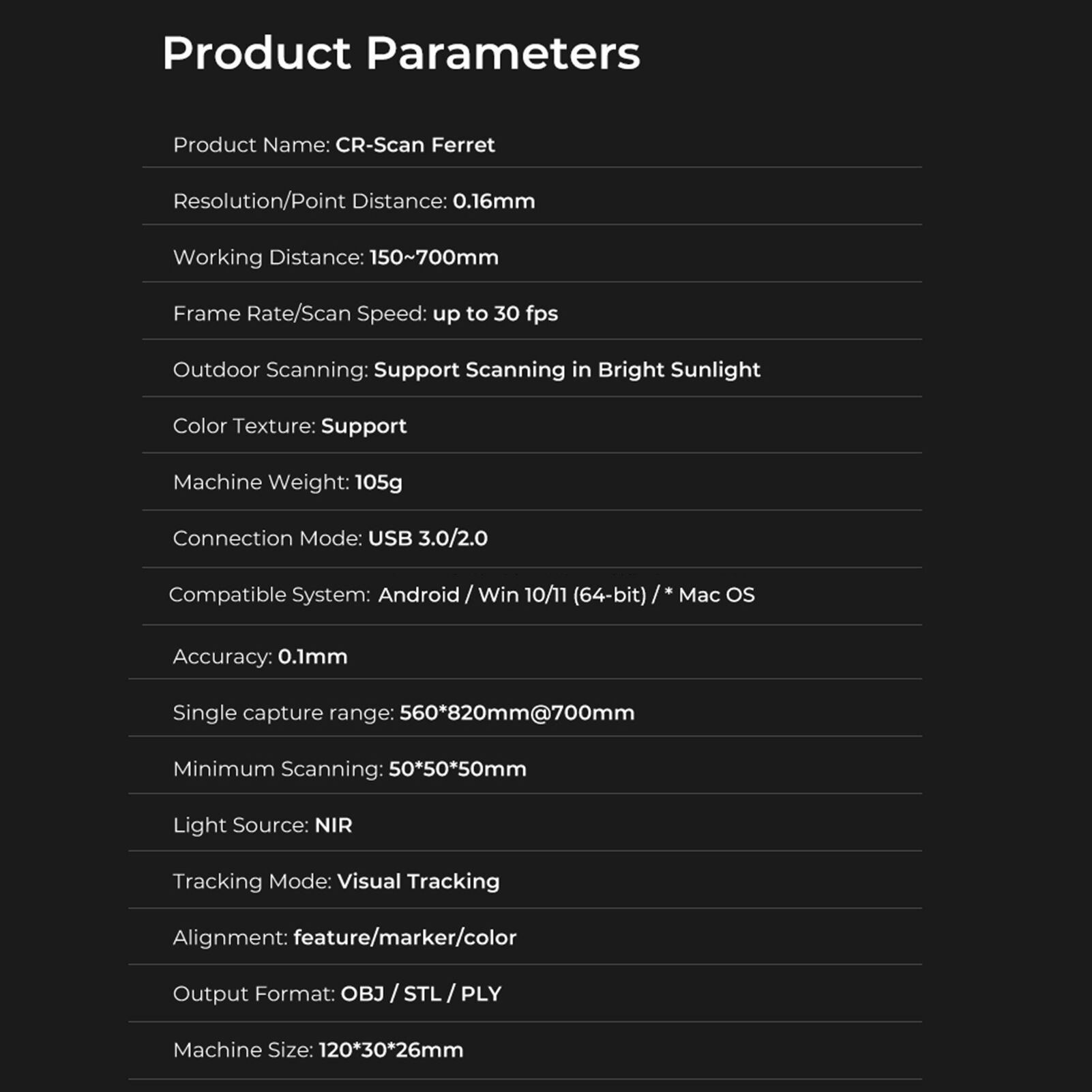 Product Parameters

Product Name: CR-Scan Ferret

Resolution/Point Distance: 0.16mm

Working Distance: 150~700mm

Frame Rate/Scan Speed: up to 30 fps

Outdoor Scanning: Support Scanning in Bright Sunlight

Color Texture: Support

Machine Weight: 105g

Connection Mode: USB 3.0/2.0

Compatible System: Android / Win 10/11 (64-bit) / * Mac OS

Accuracy: 0.1mm

Single capture range: 560*820mm@700mm

Minimum Scanning: 50*50*50mm

Light Source: NIR

Tracking Mode: Visual Tracking

Alignment: feature/marker/color

Output Format: OBJ / STL / PLY

Machine Size: 120*30*26mm